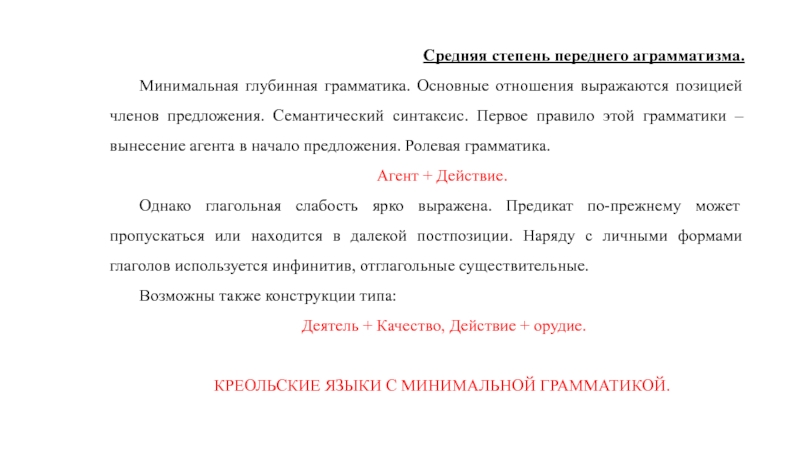 Средняя степень переднего аграмматизма.

Минимальная глубинная грамматика. Основные отношения выражаются позицией членов предложения. Семантический синтаксис. Первое правило этой грамматики – вынесение агента в начало предложения. Ролевая грамматика.

Агент + Действие.

Однако глагольная слабость ярко выражена. Предикат по-прежнему может пропускаться или находится в далекой постпозиции. Наряду с личными формами глаголов используется инфинитив, отглагольные существительные.

Возможны также конструкции типа:

Деятель + Качество, Действие + орудие.

КРЕОЛЬСКИЕ ЯЗЫКИ С МИНИМАЛЬНОЙ ГРАММАТИКОЙ.